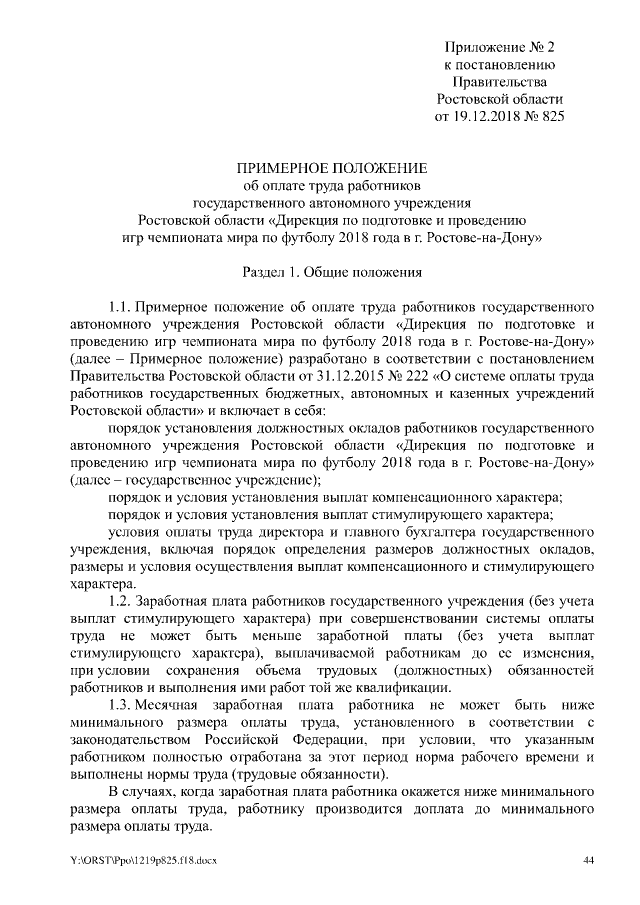 Приложение № 2
к постановлению
Правительства
Ростовской области
от 19.12.2018 № 825

ПРИМЕРНОЕ ПОЛОЖЕНИЕ
об оплате труда работников
государственного автономного учреждения
Ростовской области «Дирекция по подготовке и проведению
игр чемпионата мира по футболу 2018 года в г. Ростове-на-Дону»

Раздел 1. Общие положения

1.1. Примерное положение об оплате труда работников государственного автономного учреждения Ростовской области «Дирекция по подготовке и проведению игр чемпионата мира по футболу 2018 года в г. Ростове-на-Дону» (далее – Примерное положение) разработано в соответствии с постановлением Правительства Ростовской области от 31.12.2015 № 222 «О системе оплаты труда работников государственных бюджетных, автономных и казенных учреждений Ростовской области» и включает в себя:

порядок установления должностных окладов работников государственного автономного учреждения Ростовской области «Дирекция по подготовке и проведению игр чемпионата мира по футболу 2018 года в г. Ростове-на-Дону» (далее – государственное учреждение);

порядок и условия установления выплат компенсационного характера;

порядок и условия установления выплат стимулирующего характера;

условия оплаты труда директора и главного бухгалтера государственного учреждения, включая порядок определения размеров должностных окладов, размеры и условия осуществления выплат компенсационного и стимулирующего характера.

1.2. Заработная плата работников государственного учреждения (без учета выплат стимулирующего характера) при совершенствовании системы оплаты труда не может быть меньше заработной платы (без учета выплат стимулирующего характера), выплачиваемой работникам до ее изменения, при условии сохранения объема трудовых (должностных) обязанностей работников и выполнения ими работ той же квалификации.

1.3. Месячная заработная плата работника не может быть ниже минимального размера оплаты труда, установленного в соответствии с законодательством Российской Федерации, при условии, что указанным работником полностью отработана за этот период норма рабочего времени и выполнены нормы труда (трудовые обязанности).

В случаях, когда заработная плата работника окажется ниже минимального размера оплаты труда, работнику производится доплата до минимального размера оплаты труда.

Y:\ORST\Ppo\1219p825.f18.docx 44